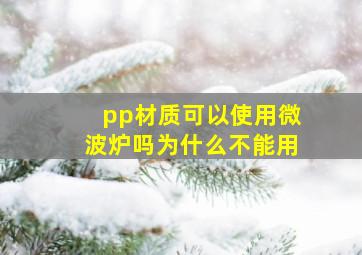 pp材质可以使用微波炉吗为什么不能用